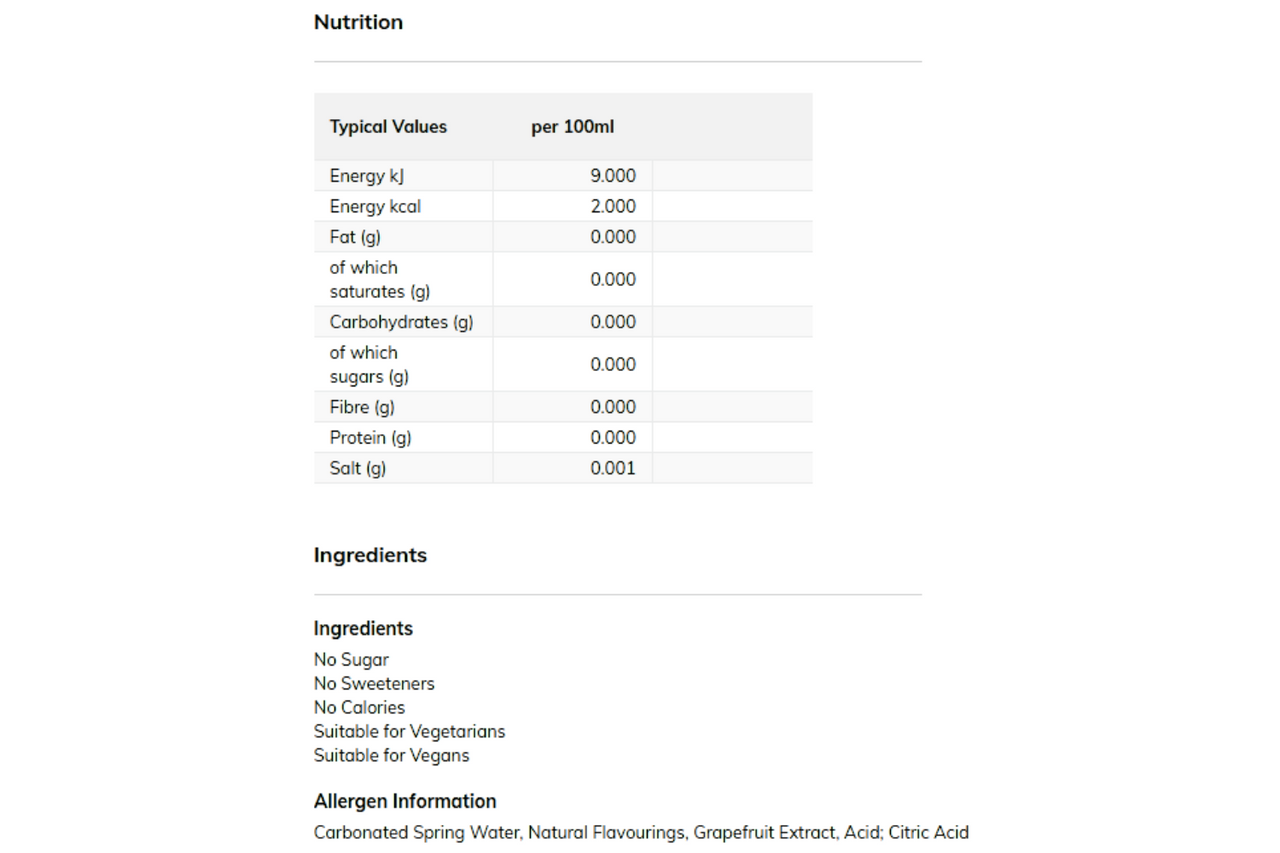 Nutrition

| Typical Values | per 100ml | |
|---|---|---|
| Energy kJ | 9.000 | |
| Energy kcal | 2.000 | |
| Fat (g) | 0.000 | |
| of which saturates (g) | 0.000 | |
| Carbohydrates (g) | 0.000 | |
| of which sugars (g) | 0.000 | |
| Fibre (g) | 0.000 | |
| Protein (g) | 0.000 | |
| Salt (g) | 0.001 | |

Ingredients

Ingredients
No Sugar
No Sweeteners
No Calories
Suitable for Vegetarians
Suitable for Vegans

Allergen Information
Carbonated Spring Water, Natural Flavourings, Grapefruit Extract, Acid; Citric Acid